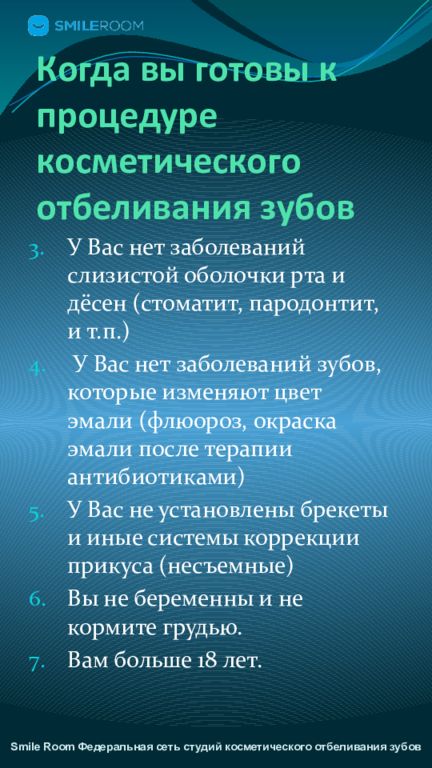 SMILEROOM

Когда вы готовы к процедуре косметического отбеливания зубов

3. У Вас нет заболеваний слизистой оболочки рта и дёсен (стоматит, пародонтит, и т.п.)
4. У Вас нет заболеваний зубов, которые изменяют цвет эмали (флюороз, окраска эмали после терапии антибиотиками)
5. У Вас не установлены брекеты и иные системы коррекции прикуса (несъемные)
6. Вы не беременны и не кормите грудью.
7. Вам больше 18 лет.

Smile Room Федеральная сеть студий косметического отбеливания зубов